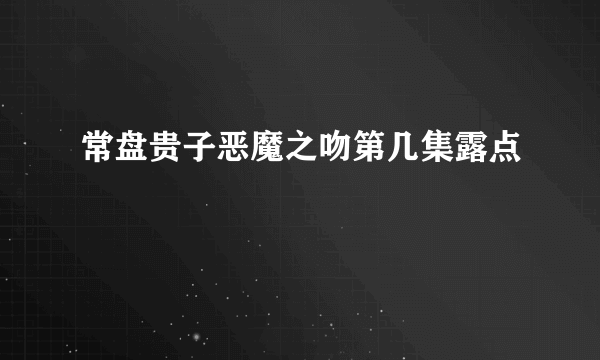 常盘贵子恶魔之吻第几集露点